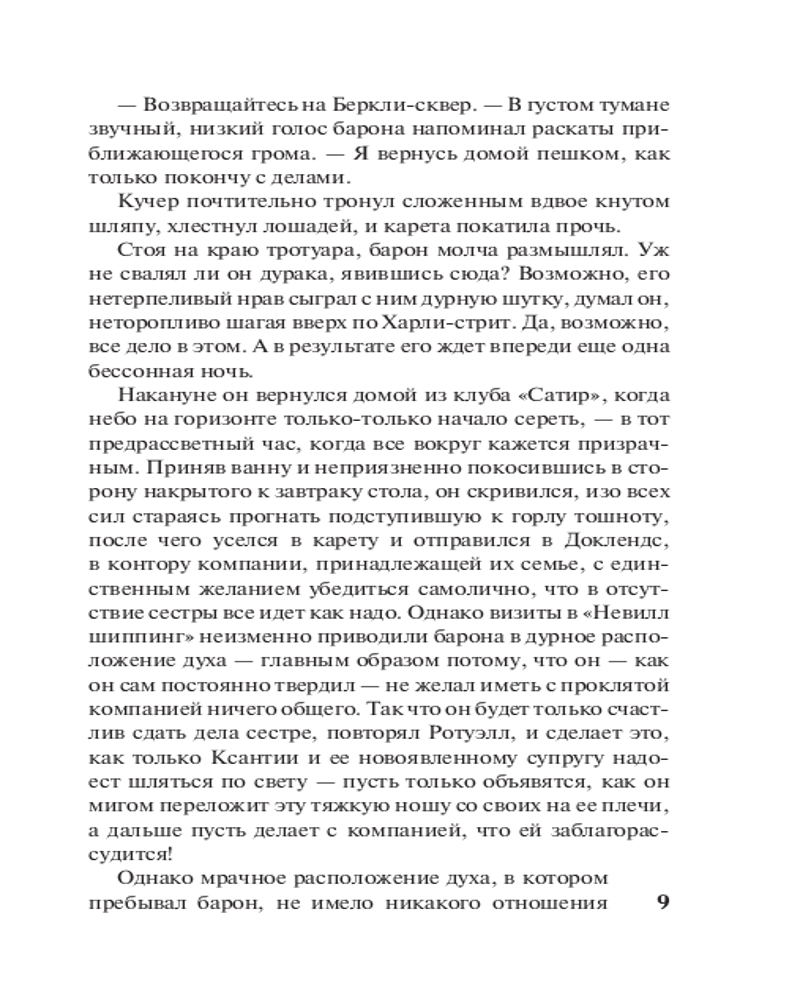 — Возвращайтесь на Беркли-сквер. — В густом тумане звучный, низкий голос барона напоминал раскаты приближающегося грома. — Я вернусь домой пешком, как только покончу с делами.

Кучер почтительно тронул сложенным вдвое кнутом шляпу, хлестнул лошадей, и карета покатила прочь.

Стоя на краю тротуара, барон молча размышлял. Уж не свалял ли он дурака, явившись сюда? Возможно, его нетерпеливый нрав сыграл с ним дурную шутку, думал он, неторопливо шагая вверх по Харли-стрит. Да, возможно, все дело в этом. А в результате его ждет впереди еще одна бессонная ночь.

Накануне он вернулся домой из клуба «Сатир», когда небо на горизонте только-только начало сереть, — в тот предрассветный час, когда все вокруг кажется призрачным. Приняв ванну и неприязненно покосившись в сторону накрытого к завтраку стола, он скривился, изо всех сил стараясь прогнать подступившую к горлу тошноту, после чего уселся в карету и отправился в Доклендс, в контору компании, принадлежащей их семье, с единственным желанием убедиться самолично, что в отсутствие сестры все идет как надо. Однако визиты в «Невилл шиппинг» неизменно приводили барона в дурное расположение духа — главным образом потому, что он — как он сам постоянно твердил — не желал иметь с проклятой компанией ничего общего. Так что он будет только счастлив сдать дела сестре, повторял Ротуэлл, и сделает это, как только Ксантии и ее новоявленному супругу надоест шляться по свету — пусть только объявятся, как он мигом переложит эту тяжкую ношу со своих на ее плечи, а дальше пусть делает с компанией, что ей заблагорассудится!

Однако мрачное расположение духа, в котором пребывал барон, не имело никакого отношения

9